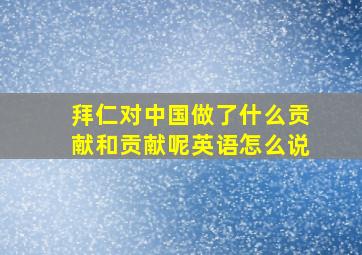 拜仁对中国做了什么贡献和贡献呢英语怎么说